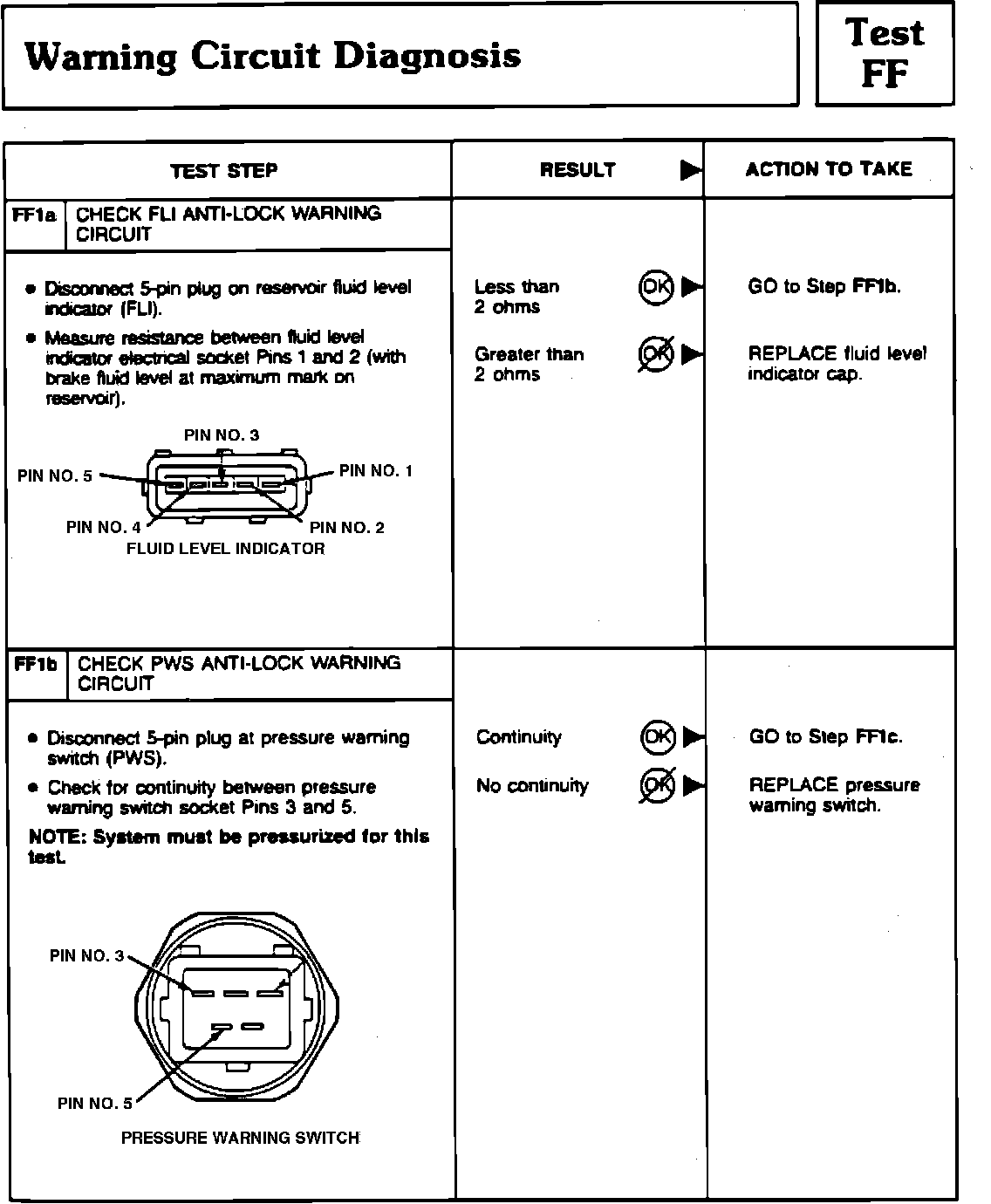 Warning Circuit Diagnosis

Test FF

| TEST STEP | RESULT ▶ | ACTION TO TAKE |
|---|---|---|
| FF1a CHECK FLI ANTI-LOCK WARNING CIRCUIT | | |
| • Disconnect 5-pin plug on reservoir fluid level indicator (FLI). • Measure resistance between fluid level indicator electrical socket Pins 1 and 2 (with brake fluid level at maximum mark on reservoir). PIN NO. 3 PIN NO. 5 PIN NO. 1 PIN NO. 4 PIN NO. 2 FLUID LEVEL INDICATOR | Less than 2 ohms OK ▶ Greater than 2 ohms OK ▶ | GO to Step FF1b. REPLACE fluid level indicator cap. |
| FF1b CHECK PWS ANTI-LOCK WARNING CIRCUIT | | |
| • Disconnect 5-pin plug at pressure warning switch (PWS). • Check for continuity between pressure warning switch socket Pins 3 and 5. NOTE: System must be pressurized for this test. PIN NO. 3 PIN NO. 5 PRESSURE WARNING SWITCH | Continuity OK ▶ No continuity OK ▶ | GO to Step FF1c. REPLACE pressure warning switch. |